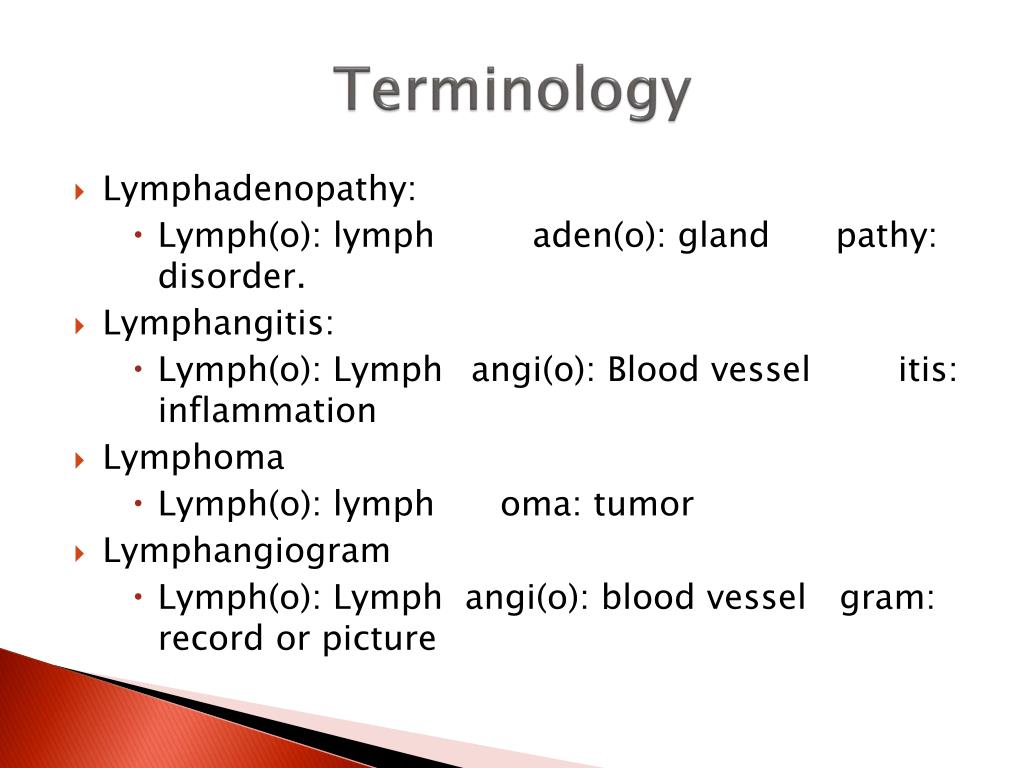 Terminology

Lymphadenopathy:
Lymph(o): lymph aden(o): gland pathy: disorder.

Lymphangitis:
Lymph(o): Lymph angi(o): Blood vessel itis: inflammation

Lymphoma
Lymph(o): lymph oma: tumor

Lymphangiogram
Lymph(o): Lymph angi(o): blood vessel gram: record or picture